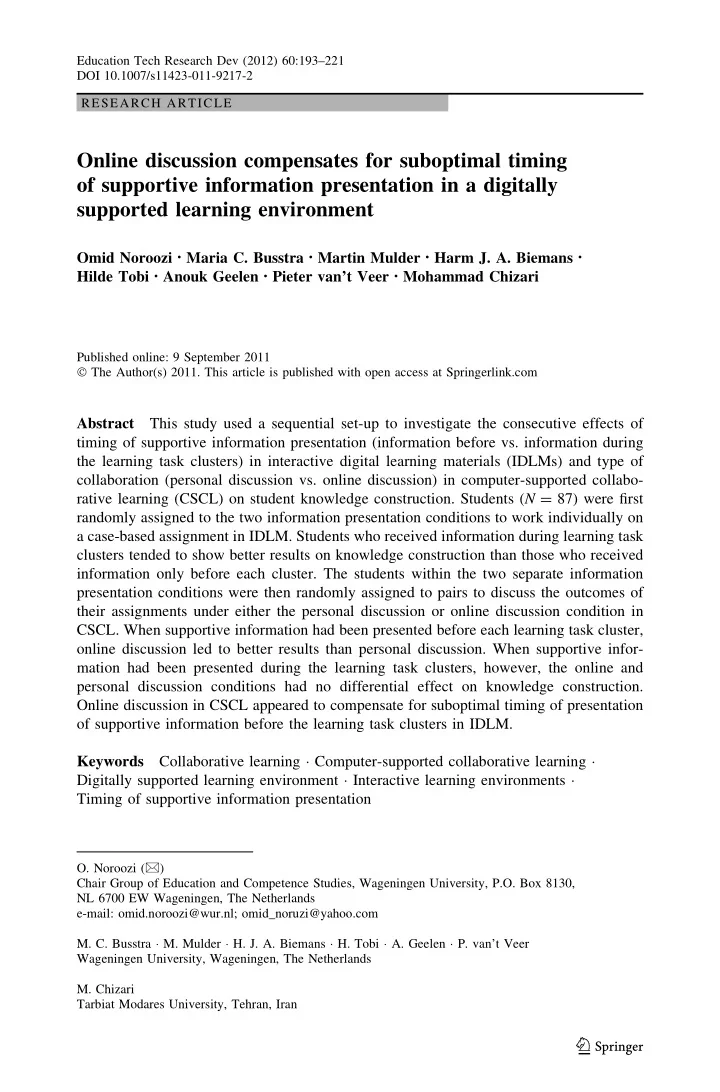 Education Tech Research Dev (2012) 60:193–221
DOI 10.1007/s11423-011-9217-2

RESEARCH ARTICLE

Online discussion compensates for suboptimal timing of supportive information presentation in a digitally supported learning environment

Omid Noroozi · Maria C. Busstra · Martin Mulder · Harm J. A. Biemans · Hilde Tobi · Anouk Geelen · Pieter van't Veer · Mohammad Chizari

Published online: 9 September 2011
© The Author(s) 2011. This article is published with open access at Springerlink.com

Abstract This study used a sequential set-up to investigate the consecutive effects of timing of supportive information presentation (information before vs. information during the learning task clusters) in interactive digital learning materials (IDLMs) and type of collaboration (personal discussion vs. online discussion) in computer-supported collaborative learning (CSCL) on student knowledge construction. Students ($N = 87$) were first randomly assigned to the two information presentation conditions to work individually on a case-based assignment in IDLM. Students who received information during learning task clusters tended to show better results on knowledge construction than those who received information only before each cluster. The students within the two separate information presentation conditions were then randomly assigned to pairs to discuss the outcomes of their assignments under either the personal discussion or online discussion condition in CSCL. When supportive information had been presented before each learning task cluster, online discussion led to better results than personal discussion. When supportive information had been presented during the learning task clusters, however, the online and personal discussion conditions had no differential effect on knowledge construction. Online discussion in CSCL appeared to compensate for suboptimal timing of presentation of supportive information before the learning task clusters in IDLM.

Keywords Collaborative learning · Computer-supported collaborative learning · Digitally supported learning environment · Interactive learning environments · Timing of supportive information presentation

O. Noroozi (✉)
Chair Group of Education and Competence Studies, Wageningen University, P.O. Box 8130, NL 6700 EW Wageningen, The Netherlands
e-mail: omid.noroozi@wur.nl; omid_noruzi@yahoo.com

M. C. Busstra · M. Mulder · H. J. A. Biemans · H. Tobi · A. Geelen · P. van't Veer
Wageningen University, Wageningen, The Netherlands

M. Chizari
Tarbiat Modares University, Tehran, Iran

Springer